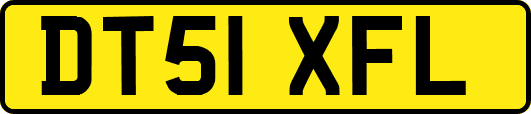 DT51 XFL